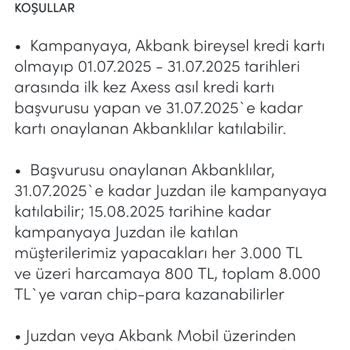 KOŞULLAR

• Kampanyaya, Akbank bireysel kredi kartı olmayıp 01.07.2025 - 31.07.2025 tarihleri arasında ilk kez Axess asıl kredi kartı başvurusu yapan ve 31.07.2025`e kadar kartı onaylanan Akbanklılar katılabilir.

• Başvurusu onaylanan Akbanklılar, 31.07.2025`e kadar Juzdan ile kampanyaya katılabilir; 15.08.2025 tarihine kadar kampanyaya Juzdan ile katılan müşterilerimiz yapacakları her 3.000 TL ve üzeri harcamaya 800 TL, toplam 8.000 TL`ye varan chip-para kazanabilirler

• Juzdan veya Akbank Mobil üzerinden